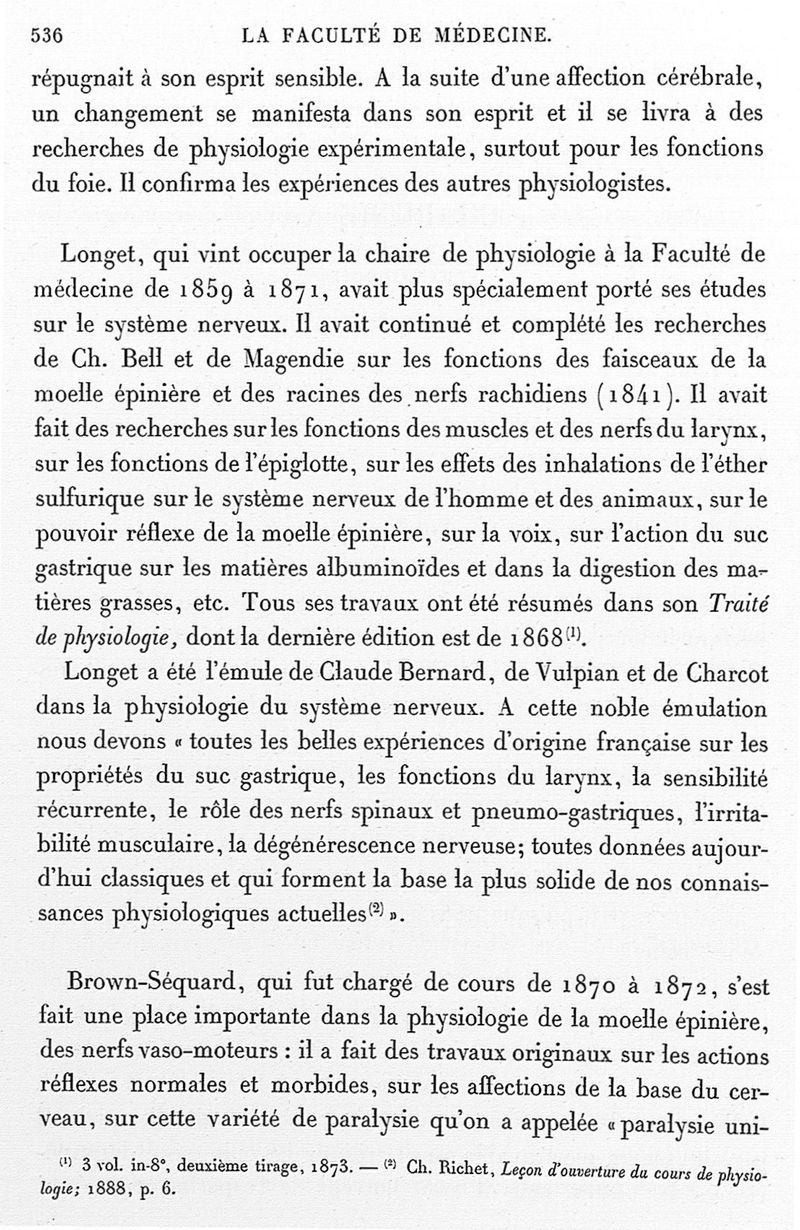 536 LA FACULTÉ DE MÉDECINE.

répugnait à son esprit sensible. A la suite d'une affection cérébrale, un changement se manifesta dans son esprit et il se livra à des recherches de physiologie expérimentale, surtout pour les fonctions du foie. Il confirma les expériences des autres physiologistes.

Longet, qui vint occuper la chaire de physiologie à la Faculté de médecine de 1859 à 1871, avait plus spécialement porté ses études sur le système nerveux. Il avait continué et complété les recherches de Ch. Bell et de Magendie sur les fonctions des faisceaux de la moelle épinière et des racines des nerfs rachidiens (1841). Il avait fait des recherches sur les fonctions des muscles et des nerfs du larynx, sur les fonctions de l'épiglotte, sur les effets des inhalations de l'éther sulfurique sur le système nerveux de l'homme et des animaux, sur le pouvoir réflexe de la moelle épinière, sur la voix, sur l'action du suc gastrique sur les matières albuminoïdes et dans la digestion des matières grasses, etc. Tous ses travaux ont été résumés dans son Traité de physiologie, dont la dernière édition est de 1868$^{(1)}$.

Longet a été l'émule de Claude Bernard, de Vulpian et de Charcot dans la physiologie du système nerveux. A cette noble émulation nous devons « toutes les belles expériences d'origine française sur les propriétés du suc gastrique, les fonctions du larynx, la sensibilité récurrente, le rôle des nerfs spinaux et pneumo-gastriques, l'irritabilité musculaire, la dégénérescence nerveuse; toutes données aujourd'hui classiques et qui forment la base la plus solide de nos connaissances physiologiques actuelles$^{(2)}$ ».

Brown-Séquard, qui fut chargé de cours de 1870 à 1872, s'est fait une place importante dans la physiologie de la moelle épinière, des nerfs vaso-moteurs : il a fait des travaux originaux sur les actions réflexes normales et morbides, sur les affections de la base du cerveau, sur cette variété de paralysie qu'on a appelée « paralysie uni-

$^{(1)}$ 3 vol. in-8°, deuxième tirage, 1873. — $^{(2)}$ Ch. Richet, Leçon d'ouverture du cours de physiologie; 1888, p. 6.